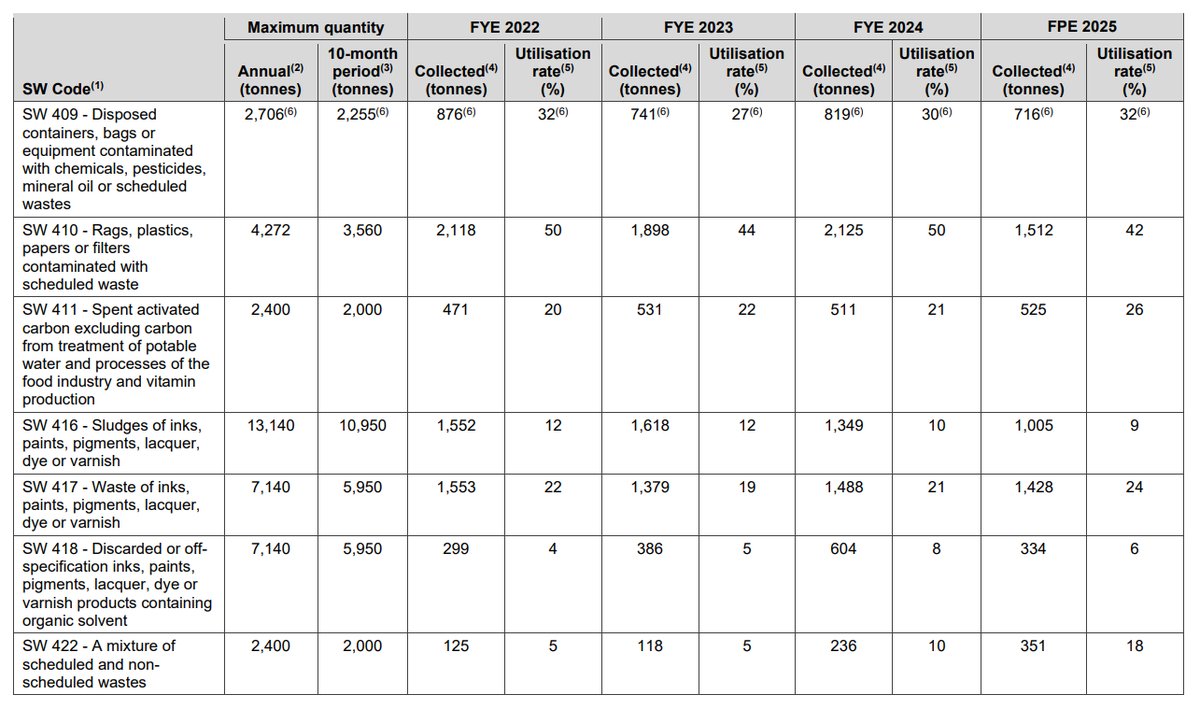 | SW Code$^{(1)}$ | Maximum quantity Annual$^{(2)}$ (tonnes) | Maximum quantity 10-month period$^{(3)}$ (tonnes) | FYE 2022 Collected$^{(4)}$ (tonnes) | FYE 2022 Utilisation rate$^{(5)}$ (%) | FYE 2023 Collected$^{(4)}$ (tonnes) | FYE 2023 Utilisation rate$^{(5)}$ (%) | FYE 2024 Collected$^{(4)}$ (tonnes) | FYE 2024 Utilisation rate$^{(5)}$ (%) | FPE 2025 Collected$^{(4)}$ (tonnes) | FPE 2025 Utilisation rate$^{(5)}$ (%) |
|---|---|---|---|---|---|---|---|---|---|---|
| SW 409 - Disposed containers, bags or equipment contaminated with chemicals, pesticides, mineral oil or scheduled wastes | 2,706$^{(6)}$ | 2,255$^{(6)}$ | 876$^{(6)}$ | 32$^{(6)}$ | 741$^{(6)}$ | 27$^{(6)}$ | 819$^{(6)}$ | 30$^{(6)}$ | 716$^{(6)}$ | 32$^{(6)}$ |
| SW 410 - Rags, plastics, papers or filters contaminated with scheduled waste | 4,272 | 3,560 | 2,118 | 50 | 1,898 | 44 | 2,125 | 50 | 1,512 | 42 |
| SW 411 - Spent activated carbon excluding carbon from treatment of potable water and processes of the food industry and vitamin production | 2,400 | 2,000 | 471 | 20 | 531 | 22 | 511 | 21 | 525 | 26 |
| SW 416 - Sludges of inks, paints, pigments, lacquer, dye or varnish | 13,140 | 10,950 | 1,552 | 12 | 1,618 | 12 | 1,349 | 10 | 1,005 | 9 |
| SW 417 - Waste of inks, paints, pigments, lacquer, dye or varnish | 7,140 | 5,950 | 1,553 | 22 | 1,379 | 19 | 1,488 | 21 | 1,428 | 24 |
| SW 418 - Discarded or off-specification inks, paints, pigments, lacquer, dye or varnish products containing organic solvent | 7,140 | 5,950 | 299 | 4 | 386 | 5 | 604 | 8 | 334 | 6 |
| SW 422 - A mixture of scheduled and non-scheduled wastes | 2,400 | 2,000 | 125 | 5 | 118 | 5 | 236 | 10 | 351 | 18 |